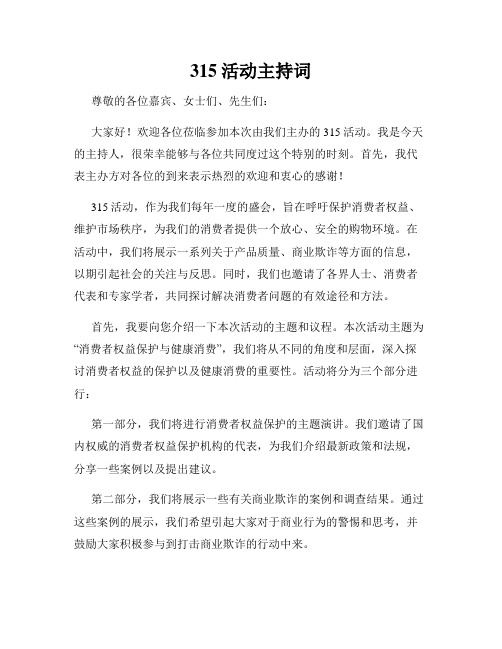 315 活动主持词

尊敬的各位嘉宾、女士们、先生们：

大家好！欢迎各位莅临参加本次由我们主办的 315 活动。我是今天的主持人，很荣幸能够与各位共同度过这个特别的时刻。首先，我代表主办方对各位的到来表示热烈的欢迎和衷心的感谢！

315 活动，作为我们每年一度的盛会，旨在呼吁保护消费者权益、维护市场秩序，为我们的消费者提供一个放心、安全的购物环境。在活动中，我们将展示一系列关于产品质量、商业欺诈等方面的信息，以期引起社会的关注与反思。同时，我们也邀请了各界人士、消费者代表和专家学者，共同探讨解决消费者问题的有效途径和方法。

首先，我要向您介绍一下本次活动的主题和议程。本次活动主题为“消费者权益保护与健康消费”，我们将从不同的角度和层面，深入探讨消费者权益的保护以及健康消费的重要性。活动将分为三个部分进行：

第一部分，我们将进行消费者权益保护的主题演讲。我们邀请了国内权威的消费者权益保护机构的代表，为我们介绍最新政策和法规，分享一些案例以及提出建议。

第二部分，我们将展示一些有关商业欺诈的案例和调查结果。通过这些案例的展示，我们希望引起大家对于商业行为的警惕和思考，并鼓励大家积极参与到打击商业欺诈的行动中来。